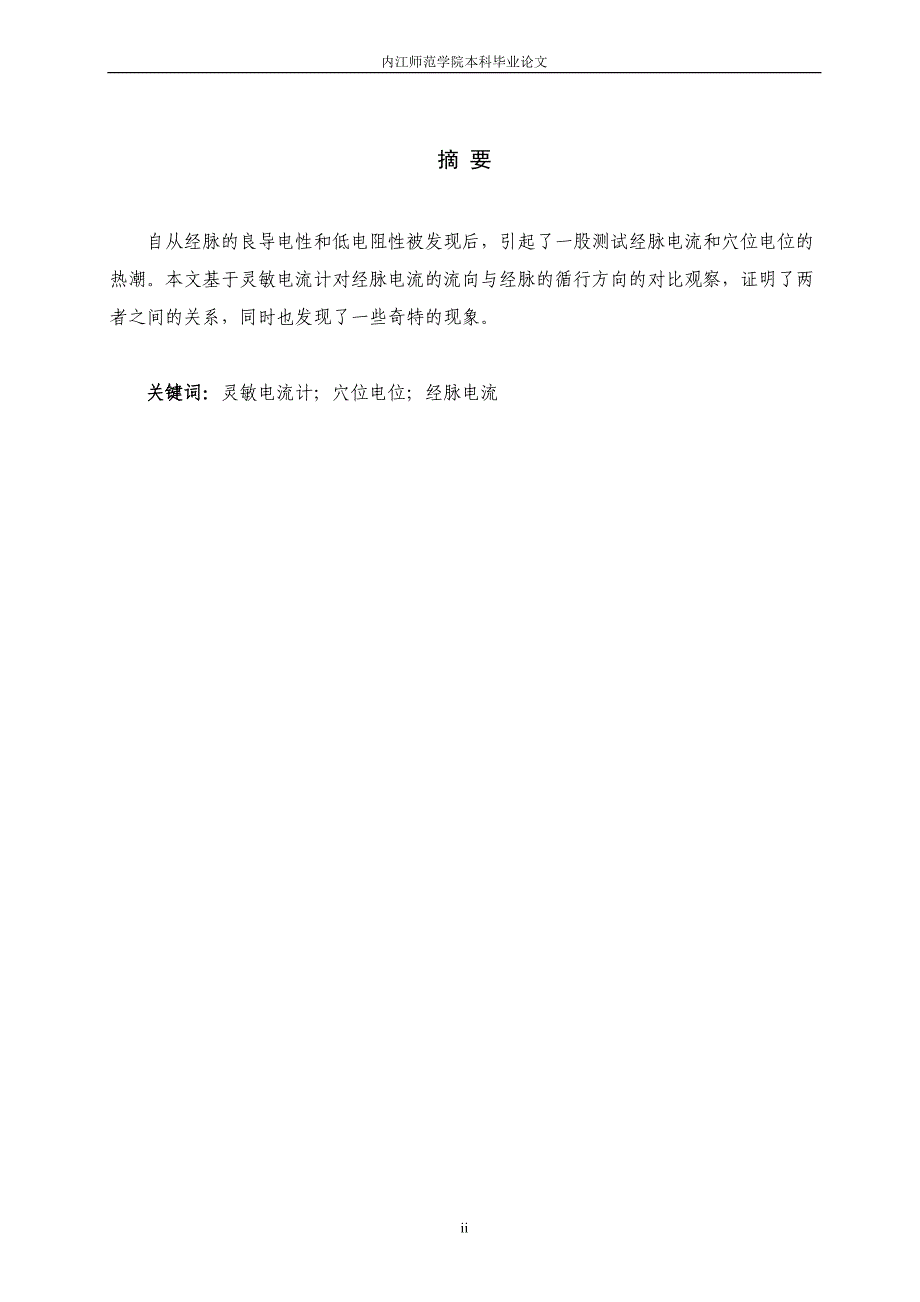 内江师范学院本科毕业论文

摘 要

自从经脉的良导电性和低电阻性被发现后，引起了一股测试经脉电流和穴位电位的热潮。本文基于灵敏电流计对经脉电流的流向与经脉的循行方向的对比观察，证明了两者之间的关系，同时也发现了一些奇特的现象。

关键词：灵敏电流计；穴位电位；经脉电流

ii